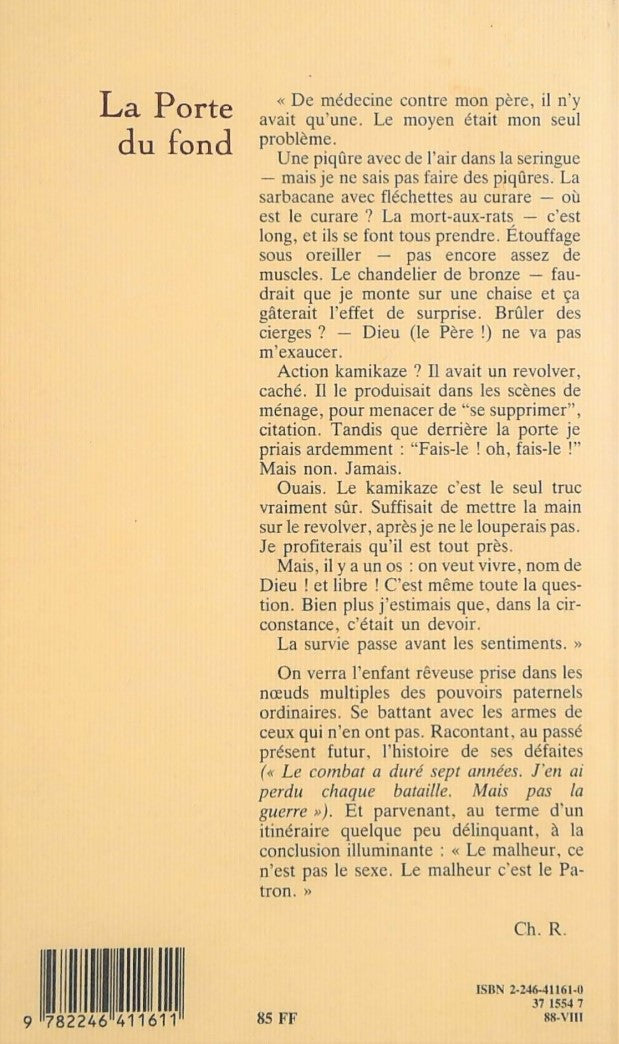 La Porte du fond

« De médecine contre mon père, il n'y avait qu'une. Le moyen était mon seul problème.

Une piqûre avec de l'air dans la seringue — mais je ne sais pas faire des piqûres. La sarbacane avec fléchettes au curare — où est le curare ? La mort-aux-rats — c'est long, et ils se font tous prendre. Étouffage sous oreiller — pas encore assez de muscles. Le chandelier de bronze — faudrait que je monte sur une chaise et ça gâterait l'effet de surprise. Brûler des cierges ? — Dieu (le Père !) ne va pas m'exaucer.

Action kamikaze ? Il avait un revolver, caché. Il le produisait dans les scènes de ménage, pour menacer de "se supprimer", citation. Tandis que derrière la porte je priais ardemment : "Fais-le ! oh, fais-le !" Mais non. Jamais.

Ouais. Le kamikaze c'est le seul truc vraiment sûr. Suffisait de mettre la main sur le revolver, après je ne le louperais pas. Je profiterais qu'il est tout près.

Mais, il y a un os : on veut vivre, nom de Dieu ! et libre ! C'est même toute la question. Bien plus j'estimais que, dans la circonstance, c'était un devoir.

La survie passe avant les sentiments. »

On verra l'enfant rêveuse prise dans les nœuds multiples des pouvoirs paternels ordinaires. Se battant avec les armes de ceux qui n'en ont pas. Racontant, au passé présent futur, l'histoire de ses défaites (« Le combat a duré sept années. J'en ai perdu chaque bataille. Mais pas la guerre »). Et parvenant, au terme d'un itinéraire quelque peu délinquant, à la conclusion illuminante : « Le malheur, ce n'est pas le sexe. Le malheur c'est le Patron. »

Ch. R.

9 782246 411611

85 FF

ISBN 2-246-41161-0
37 1554 7
88-VIII